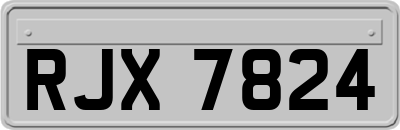 RJX 7824